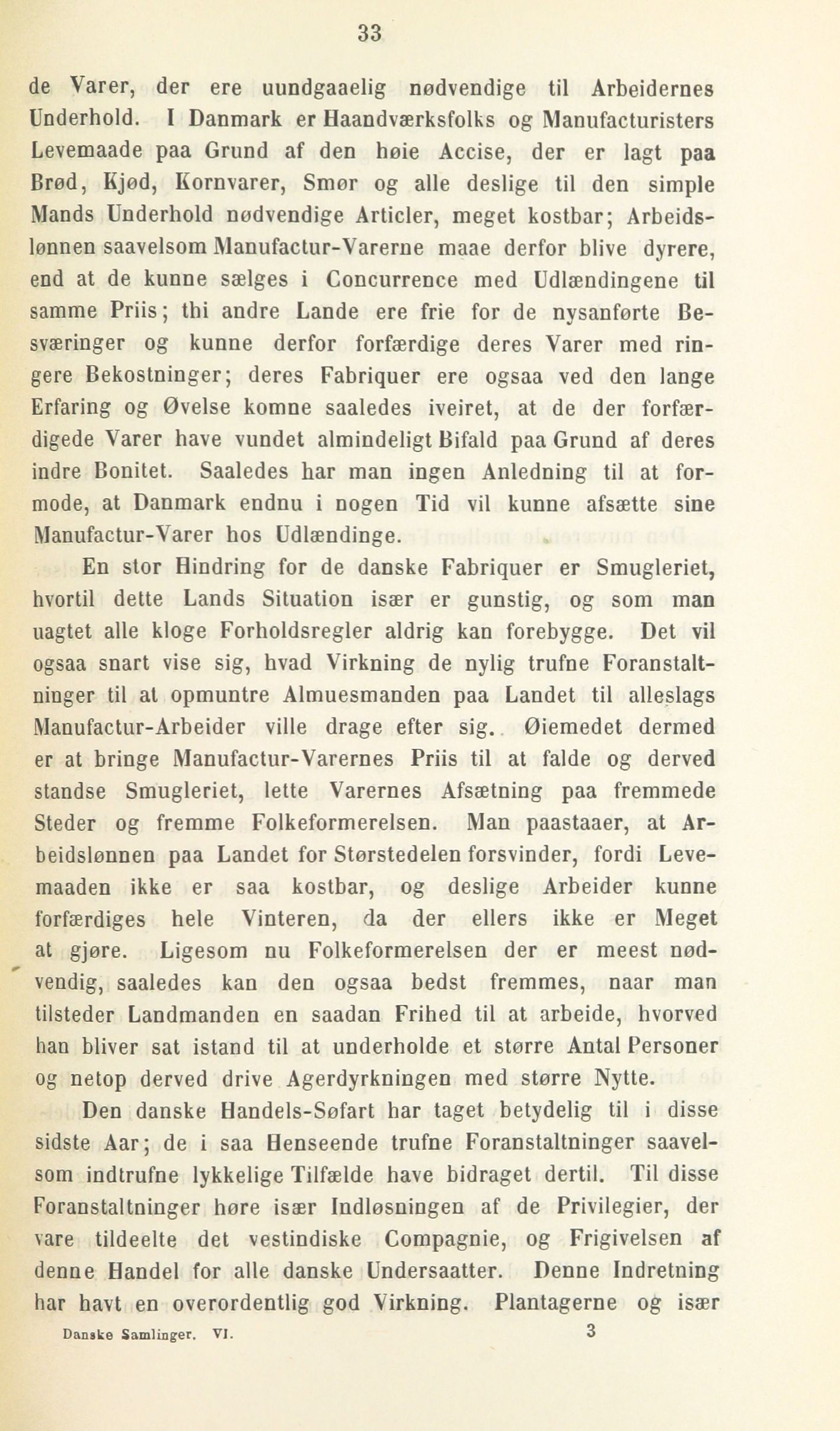 33

de Varer, der ere uundgaaelig nødvendige til Arbeidernes Underhold. I Danmark er Haandværksfolks og Manufacturisters Levemaade paa Grund af den høie Accise, der er lagt paa Brød, Kjød, Kornvarer, Smør og alle deslige til den simple Mands Underhold nødvendige Articler, meget kostbar; Arbeidslønnen saavelsom Manufactur-Varerne maae derfor blive dyrere, end at de kunne sælges i Concurrence med Udlændingene til samme Priis; thi andre Lande ere frie for de nysanførte Besværinger og kunne derfor forfærdige deres Varer med ringere Bekostninger; deres Fabriquer ere ogsaa ved den lange Erfaring og Øvelse komne saaledes iveiret, at de der forfærdigede Varer have vundet almindeligt Bifald paa Grund af deres indre Bonitet. Saaledes har man ingen Anledning til at formode, at Danmark endnu i nogen Tid vil kunne afsætte sine Manufactur-Varer hos Udlændinge.

En stor Hindring for de danske Fabriquer er Smugleriet, hvortil dette Lands Situation især er gunstig, og som man uagtet alle kloge Forholdsregler aldrig kan forebygge. Det vil ogsaa snart vise sig, hvad Virkning de nylig trufne Foranstaltninger til at opmuntre Almuesmanden paa Landet til alleslags Manufactur-Arbeider ville drage efter sig. Øiemedet dermed er at bringe Manufactur-Varernes Priis til at falde og derved standse Smugleriet, lette Varernes Afsætning paa fremmede Steder og fremme Folkeformerelsen. Man paastaaer, at Arbeidslønnen paa Landet for Størstedelen forsvinder, fordi Levemaaden ikke er saa kostbar, og deslige Arbeider kunne forfærdiges hele Vinteren, da der ellers ikke er Meget at gjøre. Ligesom nu Folkeformerelsen der er meest nødvendig, saaledes kan den ogsaa bedst fremmes, naar man tilsteder Landmanden en saadan Frihed til at arbeide, hvorved han bliver sat istand til at underholde et større Antal Personer og netop derved drive Agerdyrkningen med større Nytte.

Den danske Handels-Søfart har taget betydelig til i disse sidste Aar; de i saa Henseende trufne Foranstaltninger saavelsom indtrufne lykkelige Tilfælde have bidraget dertil. Til disse Foranstaltninger høre især Indløsningen af de Privilegier, der vare tildeelte det vestindiske Compagnie, og Frigivelsen af denne Handel for alle danske Undersaatter. Denne Indretning har havt en overordentlig god Virkning. Plantagerne og især

Danske Samlinger. VI. 3